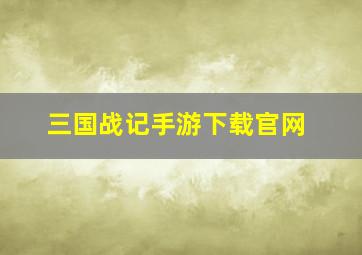 三国战记手游下载官网